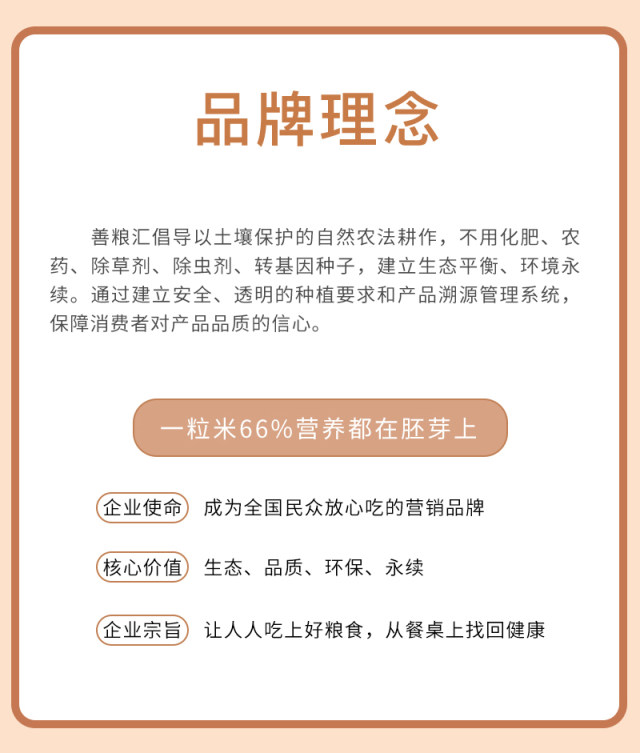 品牌理念

善粮汇倡导以土壤保护的自然农法耕作，不用化肥、农药、除草剂、除虫剂、转基因种子，建立生态平衡、环境永续。通过建立安全、透明的种植要求和产品溯源管理系统，保障消费者对产品品质的信心。

一粒米66%营养都在胚芽上

企业使命 成为全国民众放心吃的营销品牌

核心价值 生态、品质、环保、永续

企业宗旨 让人人吃上好粮食，从餐桌上找回健康